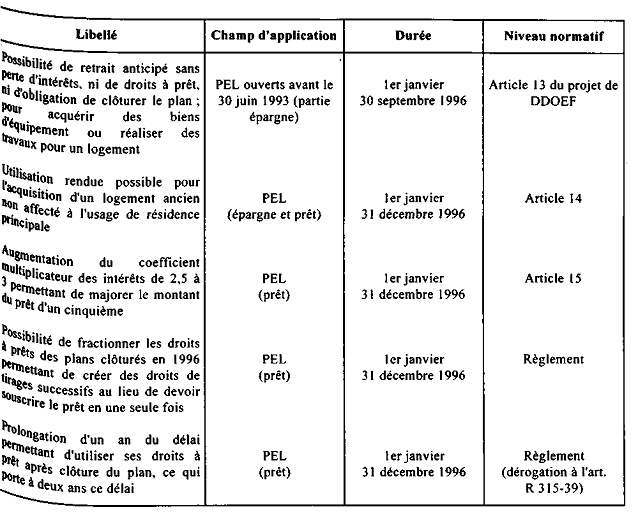 | Libellé | Champ d'application | Durée | Niveau normatif |
|---|---|---|---|
| Possibilité de retrait anticipé sans perte d'intérêts, ni de droits à prêt, ni d'obligation de clôturer le plan ; pour acquérir des biens d'équipement ou réaliser des travaux pour un logement | PEL ouverts avant le 30 juin 1993 (partie épargne) | 1er janvier 30 septembre 1996 | Article 13 du projet de DDOEF |
| Utilisation rendue possible pour l'acquisition d'un logement ancien non affecté à l'usage de résidence principale | PEL (épargne et prêt) | 1er janvier 31 décembre 1996 | Article 14 |
| Augmentation du coefficient multiplicateur des intérêts de 2,5 à 3 permettant de majorer le montant du prêt d'un cinquième | PEL (prêt) | 1er janvier 31 décembre 1996 | Article 15 |
| Possibilité de fractionner les droits à prêts des plans clôturés en 1996 permettant de créer des droits de tirages successifs au lieu de devoir souscrire le prêt en une seule fois | PEL (prêt) | 1er janvier 31 décembre 1996 | Règlement |
| Prolongation d'un an du délai permettant d'utiliser ses droits à prêt après clôture du plan, ce qui porte à deux ans ce délai | PEL (prêt) | 1er janvier 31 décembre 1996 | Règlement (dérogation à l'art. R 315-39) |